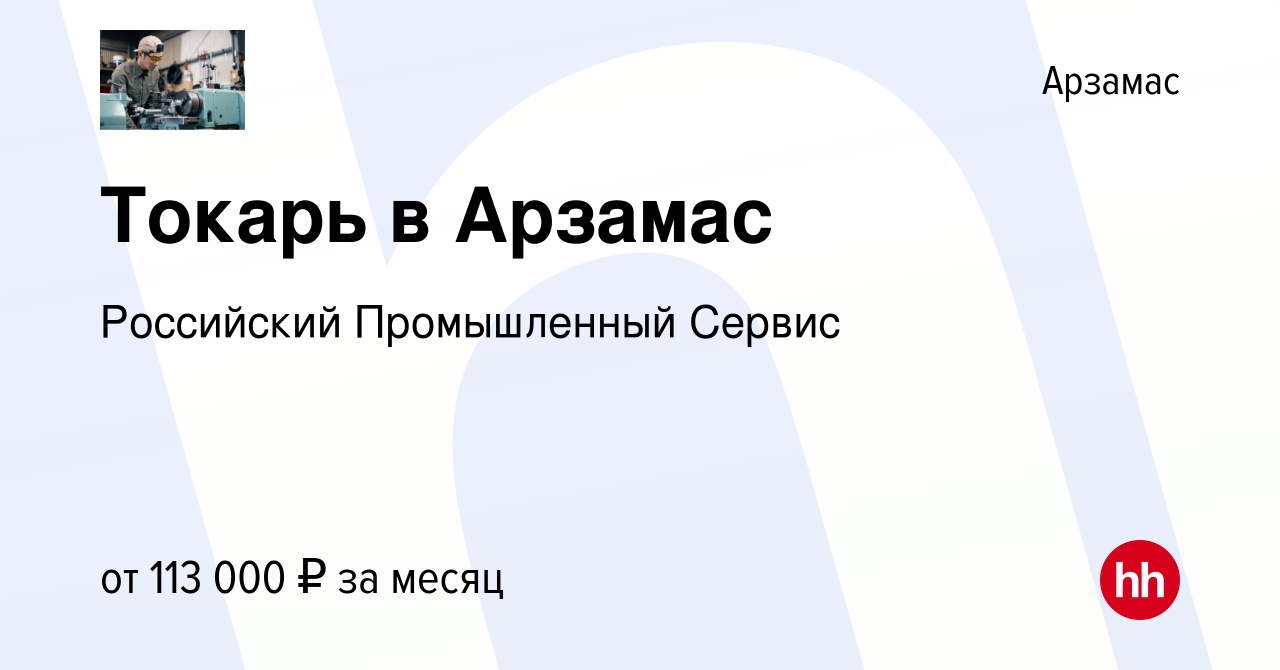 Арзамас

Токарь в Арзамас

Российский Промышленный Сервис

от 113 000 ₽ за месяц

hh